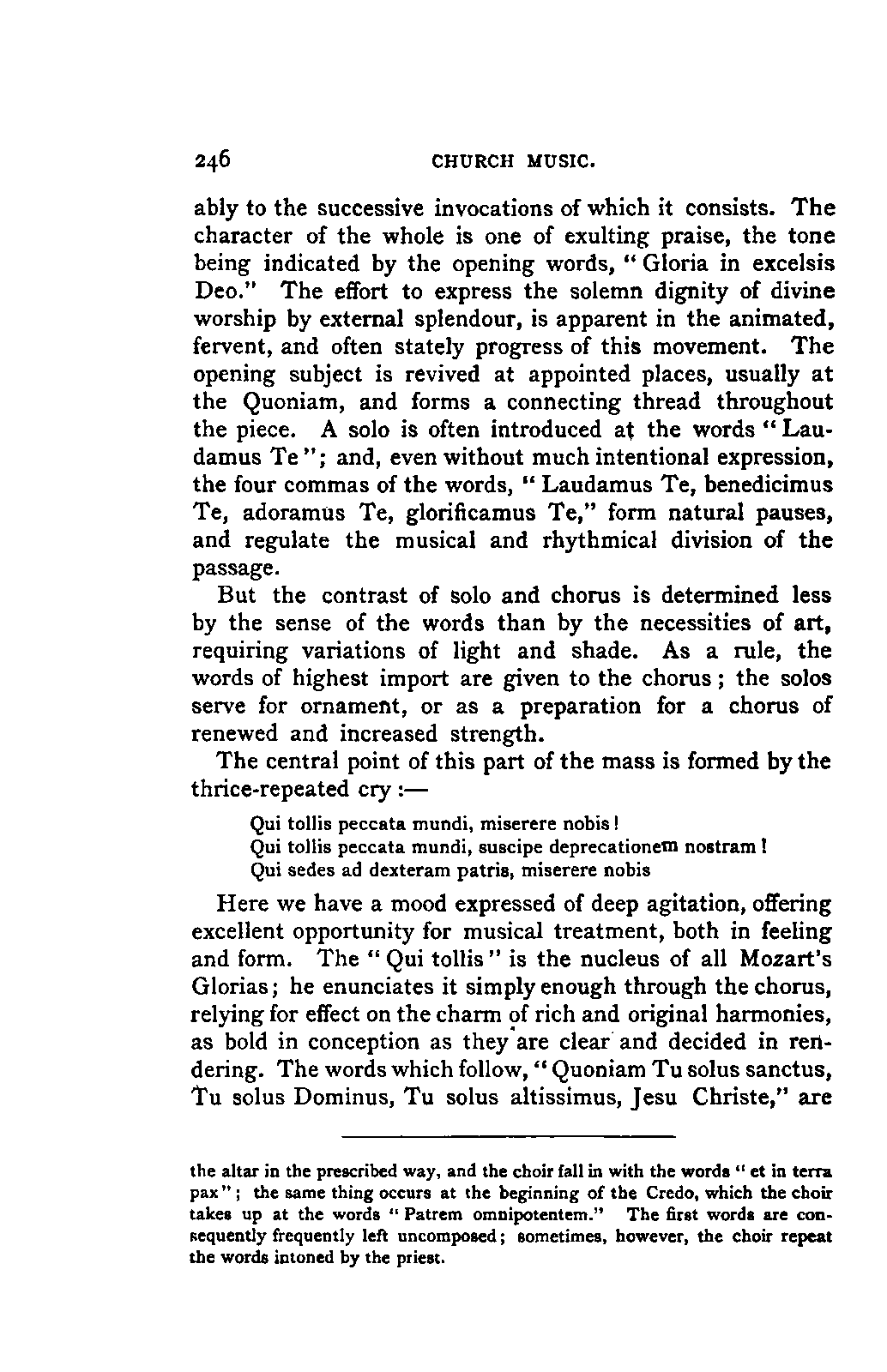 246 CHURCH MUSIC.

ably to the successive invocations of which it consists. The character of the whole is one of exulting praise, the tone being indicated by the opening words, "Gloria in excelsis Deo." The effort to express the solemn dignity of divine worship by external splendour, is apparent in the animated, fervent, and often stately progress of this movement. The opening subject is revived at appointed places, usually at the Quoniam, and forms a connecting thread throughout the piece. A solo is often introduced at the words "Laudamus Te"; and, even without much intentional expression, the four commas of the words, "Laudamus Te, benedicimus Te, adoramus Te, glorificamus Te," form natural pauses, and regulate the musical and rhythmical division of the passage.

But the contrast of solo and chorus is determined less by the sense of the words than by the necessities of art, requiring variations of light and shade. As a rule, the words of highest import are given to the chorus; the solos serve for ornament, or as a preparation for a chorus of renewed and increased strength.

The central point of this part of the mass is formed by the thrice-repeated cry:—

Qui tollis peccata mundi, miserere nobis!
Qui tollis peccata mundi, suscipe deprecationem nostram!
Qui sedes ad dexteram patris, miserere nobis

Here we have a mood expressed of deep agitation, offering excellent opportunity for musical treatment, both in feeling and form. The "Qui tollis" is the nucleus of all Mozart's Glorias; he enunciates it simply enough through the chorus, relying for effect on the charm of rich and original harmonies, as bold in conception as they are clear and decided in rendering. The words which follow, "Quoniam Tu solus sanctus, Tu solus Dominus, Tu solus altissimus, Jesu Christe," are

the altar in the prescribed way, and the choir fall in with the words "et in terra pax"; the same thing occurs at the beginning of the Credo, which the choir takes up at the words "Patrem omnipotentem." The first words are consequently frequently left uncomposed; sometimes, however, the choir repeat the words intoned by the priest.